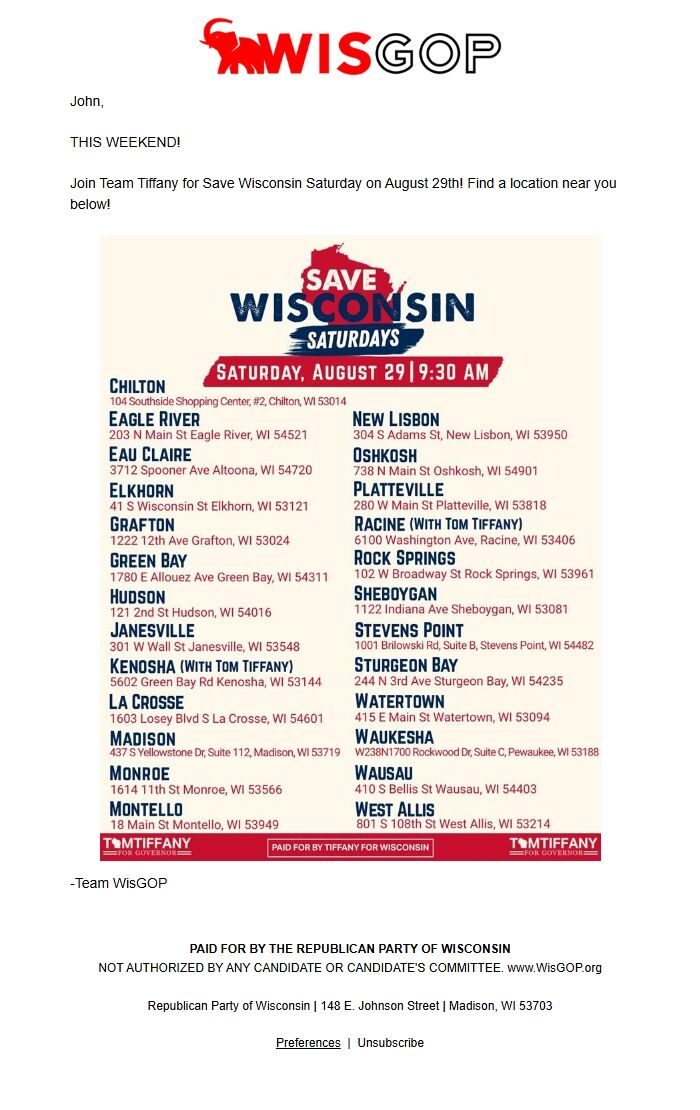 WISGOP

John,

THIS WEEKEND!

Join Team Tiffany for Save Wisconsin Saturday on August 29th! Find a location near you below!

SAVE WISCONSIN SATURDAYS

SATURDAY, AUGUST 29 | 9:30 AM

CHILTON
104 Southside Shopping Center, #2, Chilton, WI 53014

EAGLE RIVER
203 N Main St Eagle River, WI 54521

EAU CLAIRE
3712 Spooner Ave Altoona, WI 54720

ELKHORN
41 S Wisconsin St Elkhorn, WI 53121

GRAFTON
1222 12th Ave Grafton, WI 53024

GREEN BAY
1780 E Allouez Ave Green Bay, WI 54311

HUDSON
121 2nd St Hudson, WI 54016

JANESVILLE
301 W Wall St Janesville, WI 53548

KENOSHA (WITH TOM TIFFANY)
5602 Green Bay Rd Kenosha, WI 53144

LA CROSSE
1603 Losey Blvd S La Crosse, WI 54601

MADISON
437 S Yellowstone Dr, Suite 112, Madison, WI 53719

MONROE
1614 11th St Monroe, WI 53566

MONTELLO
18 Main St Montello, WI 53949

NEW LISBON
304 S Adams St, New Lisbon, WI 53950

OSHKOSH
738 N Main St Oshkosh, WI 54901

PLATTEVILLE
280 W Main St Platteville, WI 53818

RACINE (WITH TOM TIFFANY)
6100 Washington Ave, Racine, WI 53406

ROCK SPRINGS
102 W Broadway St Rock Springs, WI 53961

SHEBOYGAN
1122 Indiana Ave Sheboygan, WI 53081

STEVENS POINT
1001 Brilowski Rd, Suite B, Stevens Point, WI 54482

STURGEON BAY
244 N 3rd Ave Sturgeon Bay, WI 54235

WATERTOWN
415 E Main St Watertown, WI 53094

WAUKESHA
W238N1700 Rockwood Dr, Suite C, Pewaukee, WI 53188

WAUSAU
410 S Bellis St Wausau, WI 54403

WEST ALLIS
801 S 108th St West Allis, WI 53214

TOMTIFFANY FOR GOVERNOR   PAID FOR BY TIFFANY FOR WISCONSIN   TOMTIFFANY FOR GOVERNOR

-Team WisGOP

PAID FOR BY THE REPUBLICAN PARTY OF WISCONSIN
NOT AUTHORIZED BY ANY CANDIDATE OR CANDIDATE'S COMMITTEE. www.WisGOP.org

Republican Party of Wisconsin | 148 E. Johnson Street | Madison, WI 53703

Preferences | Unsubscribe